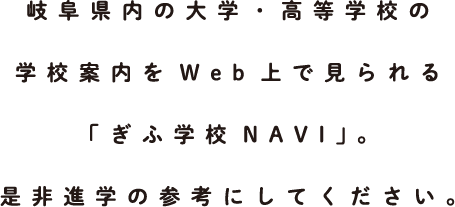 岐阜県内の大学・高等学校の

学校案内をWeb上で見られる

「ぎふ学校NAVI」。

是非進学の参考にしてください。